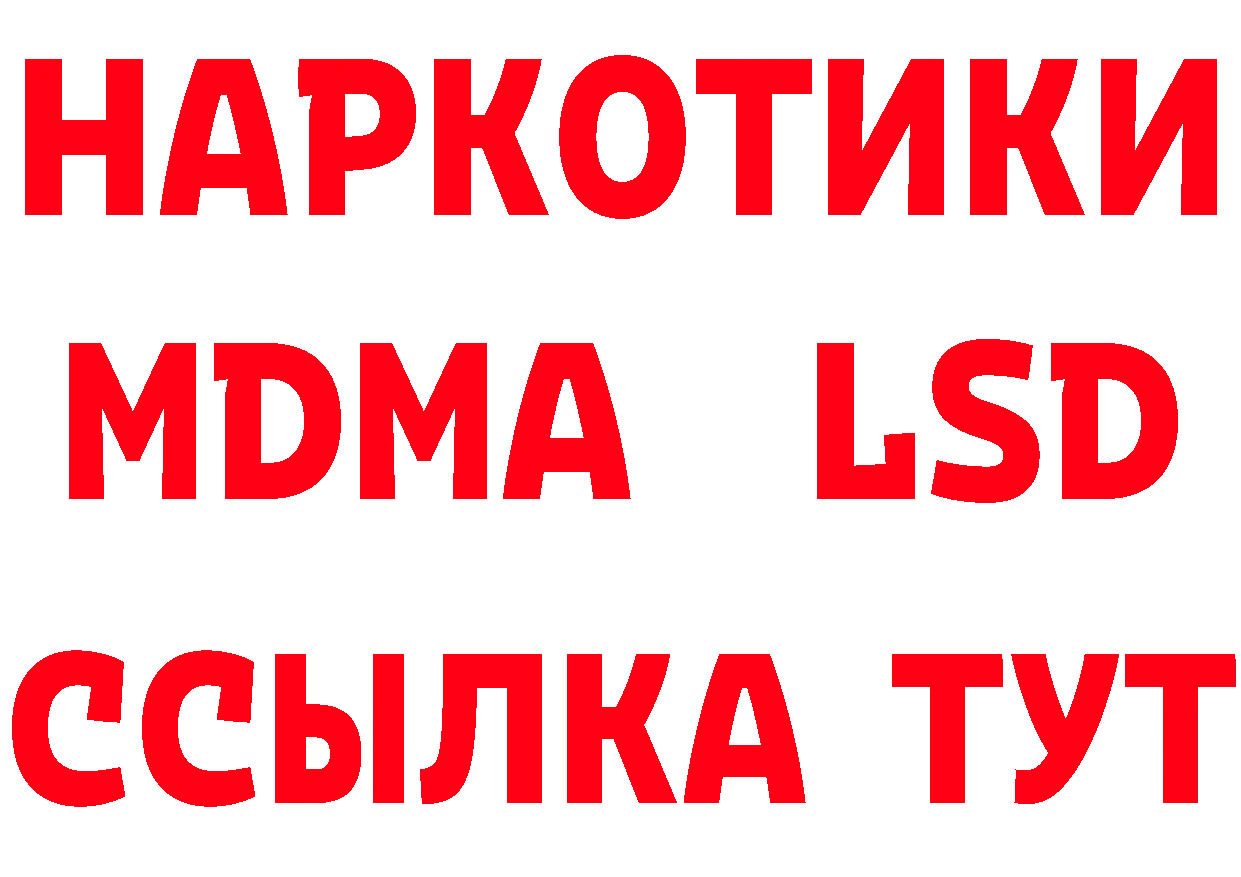 НАРКОТИКИ
MDMA LSD
ССЫЛКА ТУТ